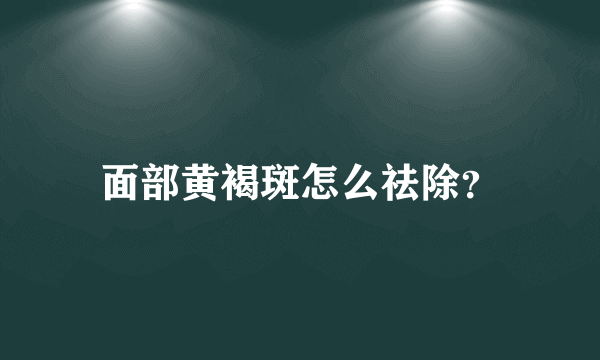 面部黄褐斑怎么祛除?